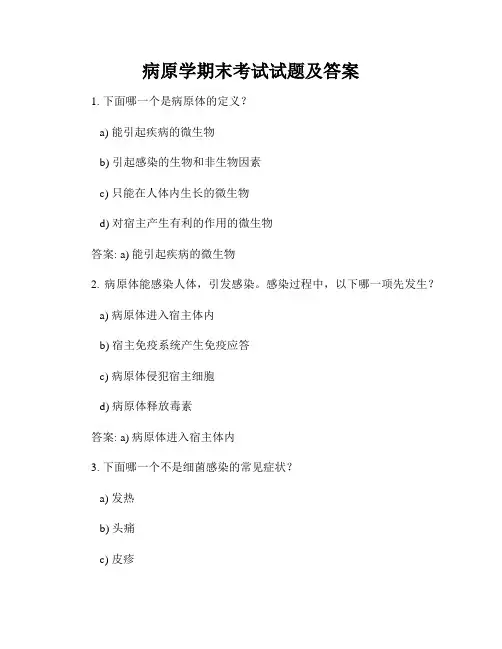 病原学期末考试试题及答案

1. 下面哪一个是病原体的定义？

a) 能引起疾病的微生物

b) 引起感染的生物和非生物因素

c) 只能在人体内生长的微生物

d) 对宿主产生有利的作用的微生物

答案: a) 能引起疾病的微生物

2. 病原体能感染人体，引发感染。感染过程中，以下哪一项先发生？

a) 病原体进入宿主体内

b) 宿主免疫系统产生免疫应答

c) 病原体侵犯宿主细胞

d) 病原体释放毒素

答案: a) 病原体进入宿主体内

3. 下面哪一个不是细菌感染的常见症状？

a) 发热

b) 头痛

c) 皮疹